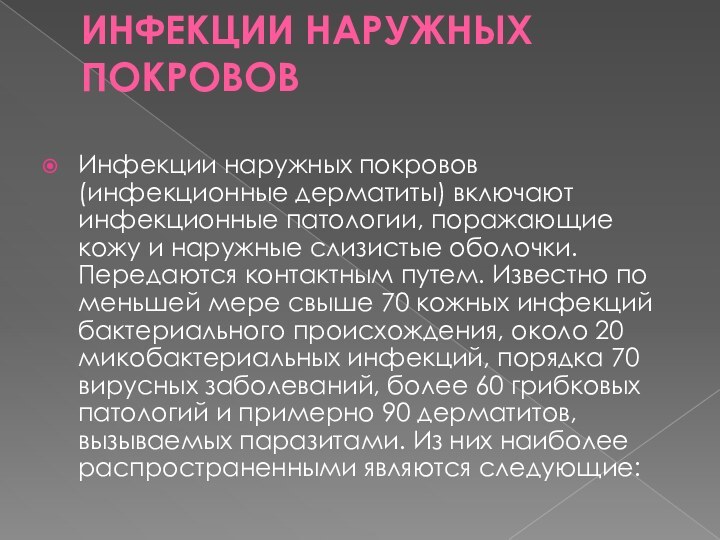 ИНФЕКЦИИ НАРУЖНЫХ ПОКРОВОВ

Инфекции наружных покровов (инфекционные дерматиты) включают инфекционные патологии, поражающие кожу и наружные слизистые оболочки. Передаются контактным путем. Известно по меньшей мере свыше 70 кожных инфекций бактериального происхождения, около 20 микобактериальных инфекций, порядка 70 вирусных заболеваний, более 60 грибковых патологий и примерно 90 дерматитов, вызываемых паразитами. Из них наиболее распространенными являются следующие: